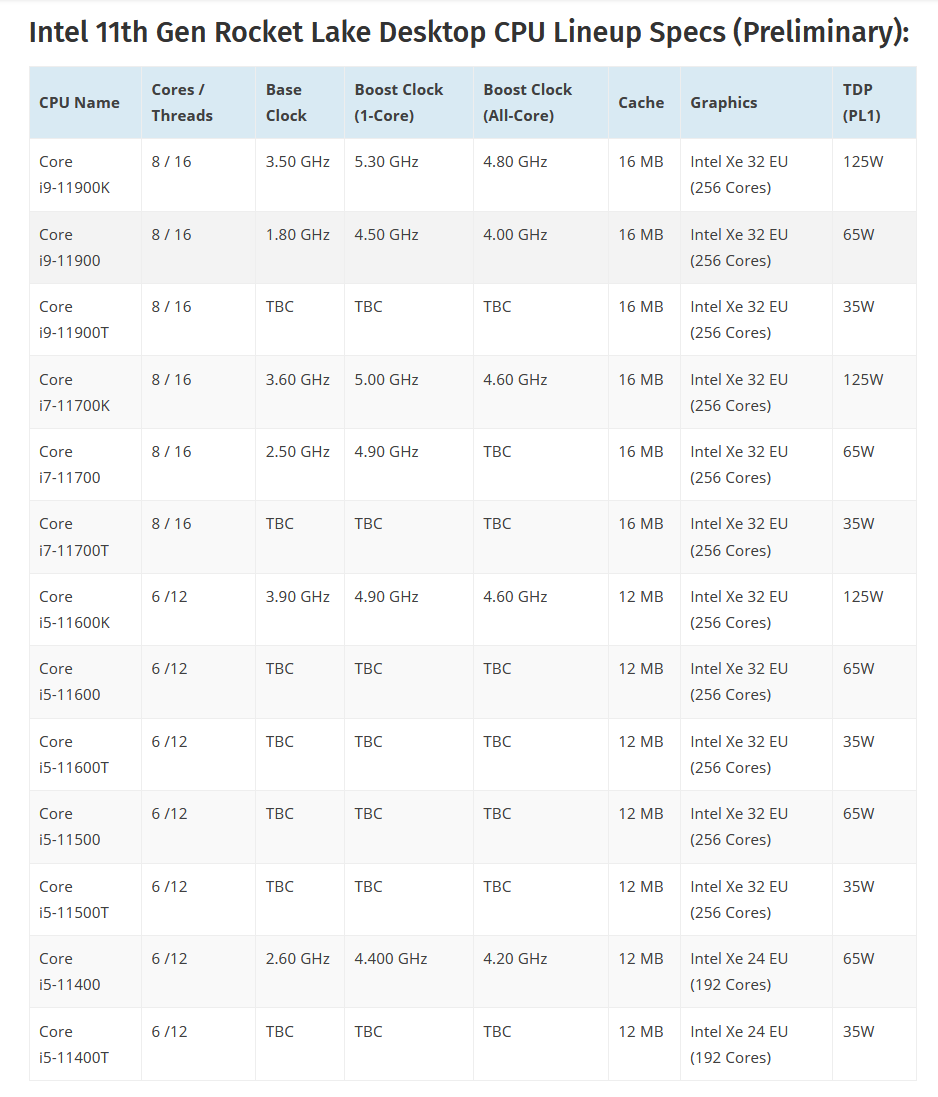 Intel 11th Gen Rocket Lake Desktop CPU Lineup Specs (Preliminary):

| CPU Name | Cores / Threads | Base Clock | Boost Clock (1-Core) | Boost Clock (All-Core) | Cache | Graphics | TDP (PL1) |
|---|---|---|---|---|---|---|---|
| Core i9-11900K | 8 / 16 | 3.50 GHz | 5.30 GHz | 4.80 GHz | 16 MB | Intel Xe 32 EU (256 Cores) | 125W |
| Core i9-11900 | 8 / 16 | 1.80 GHz | 4.50 GHz | 4.00 GHz | 16 MB | Intel Xe 32 EU (256 Cores) | 65W |
| Core i9-11900T | 8 / 16 | TBC | TBC | TBC | 16 MB | Intel Xe 32 EU (256 Cores) | 35W |
| Core i7-11700K | 8 / 16 | 3.60 GHz | 5.00 GHz | 4.60 GHz | 16 MB | Intel Xe 32 EU (256 Cores) | 125W |
| Core i7-11700 | 8 / 16 | 2.50 GHz | 4.90 GHz | TBC | 16 MB | Intel Xe 32 EU (256 Cores) | 65W |
| Core i7-11700T | 8 / 16 | TBC | TBC | TBC | 16 MB | Intel Xe 32 EU (256 Cores) | 35W |
| Core i5-11600K | 6 /12 | 3.90 GHz | 4.90 GHz | 4.60 GHz | 12 MB | Intel Xe 32 EU (256 Cores) | 125W |
| Core i5-11600 | 6 /12 | TBC | TBC | TBC | 12 MB | Intel Xe 32 EU (256 Cores) | 65W |
| Core i5-11600T | 6 /12 | TBC | TBC | TBC | 12 MB | Intel Xe 32 EU (256 Cores) | 35W |
| Core i5-11500 | 6 /12 | TBC | TBC | TBC | 12 MB | Intel Xe 32 EU (256 Cores) | 65W |
| Core i5-11500T | 6 /12 | TBC | TBC | TBC | 12 MB | Intel Xe 32 EU (256 Cores) | 35W |
| Core i5-11400 | 6 /12 | 2.60 GHz | 4.400 GHz | 4.20 GHz | 12 MB | Intel Xe 24 EU (192 Cores) | 65W |
| Core i5-11400T | 6 /12 | TBC | TBC | TBC | 12 MB | Intel Xe 24 EU (192 Cores) | 35W |